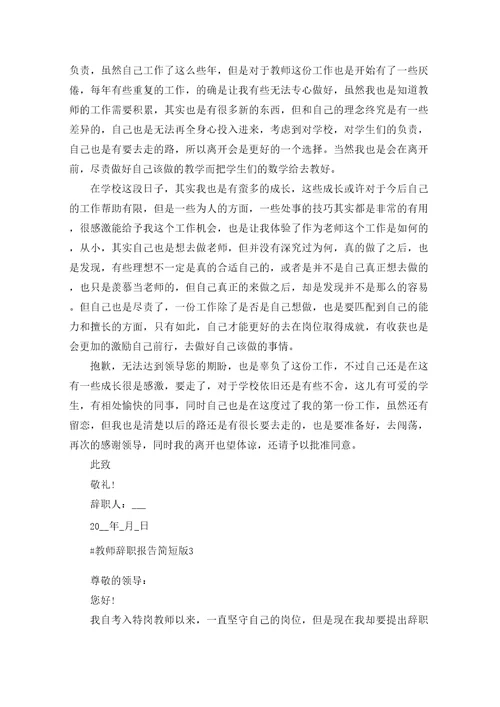 负责，虽然自己工作了这么些年，但是对于教师这份工作也是开始有了一些厌倦，每年有些重复的工作，的确是让我有些无法专心做好，虽然我也是知道教师的工作需要积累，其实也是有很多新的东西，但和自己的理念终究是有一些差异的，自己也是无法再全身心投入进来，考虑到对学校，对学生们的负责，自己也是有要去走的路，所以离开会是更好的一个选择。当然我也是会在离开前，尽责做好自己该做的教学而把学生们的数学给去教好。

在学校这段日子，其实我也是有蛮多的成长，这些成长或许对于今后自己的工作帮助有限，但是一些为人的方面，一些处事的技巧其实都是非常的有用，很感激能给予我这个工作机会，也是让我体验了作为老师这个工作是如何的，从小，其实自己也是想去做老师，但并没有深究过为何，真的做了之后，也是发现，有些理想不一定是真的合适自己的，或者是并不是自己真正想去做的，也只是羡慕当老师的，但自己真正的来做之后，却是发现并不是那么的容易。但自己也是尽责了，一份工作除了是否是自己想做，也是要匹配到自己的能力和擅长的方面，只有如此，自己才能更好的去在岗位取得成就，有收获也是会更加的激励自己前行，去做好自己该做的事情。

抱歉，无法达到领导您的期盼，也是辜负了这份工作，不过自己还是在这有一些成长很是感激，要走了，对于学校依旧还是有些不舍，这儿有可爱的学生，有相处愉快的同事，同时自己也是在这度过了我的第一份工作，虽然还有留恋，但我也是清楚以后的路还是有很长要去走的，也是要准备好，去闯荡，再次的感谢领导，同时我的离开也望体谅，还请予以批准同意。

此致

敬礼！

辞职人：___

20__年_月_日

#教师辞职报告简短版3

尊敬的领导：

您好！

我自考入特岗教师以来，一直坚守自己的岗位，但是现在我却要提出辞职